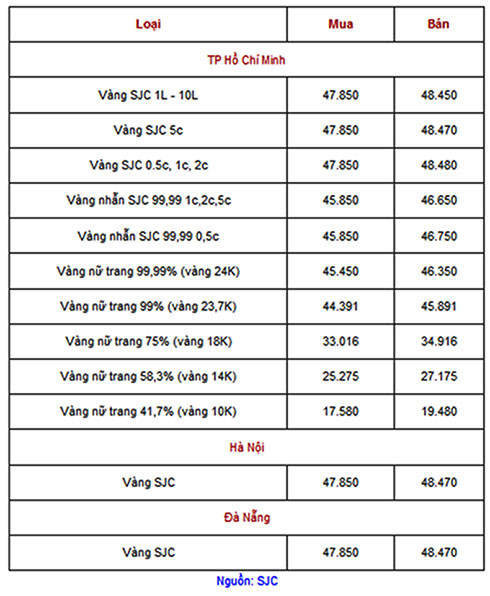 | Loại | Mua | Bán |
|---|---|---|
| TP Hồ Chí Minh | | |
| Vàng SJC 1L - 10L | 47.850 | 48.450 |
| Vàng SJC 5c | 47.850 | 48.470 |
| Vàng SJC 0.5c, 1c, 2c | 47.850 | 48.480 |
| Vàng nhẫn SJC 99,99 1c,2c,5c | 45.850 | 46.650 |
| Vàng nhẫn SJC 99,99 0,5c | 45.850 | 46.750 |
| Vàng nữ trang 99,99% (vàng 24K) | 45.450 | 46.350 |
| Vàng nữ trang 99% (vàng 23,7K) | 44.391 | 45.891 |
| Vàng nữ trang 75% (vàng 18K) | 33.016 | 34.916 |
| Vàng nữ trang 58,3% (vàng 14K) | 25.275 | 27.175 |
| Vàng nữ trang 41,7% (vàng 10K) | 17.580 | 19.480 |
| Hà Nội | | |
| Vàng SJC | 47.850 | 48.470 |
| Đà Nẵng | | |
| Vàng SJC | 47.850 | 48.470 |

Nguồn: SJC